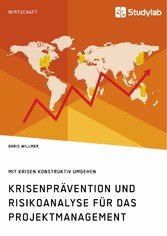 WIRTSCHAFT

Studylab

DORIS WILLMER

MIT KRISEN KONSTRUKTIV UMGEHEN

KRISENPRÄVENTION UND RISIKOANALYSE FÜR DAS PROJEKTMANAGEMENT